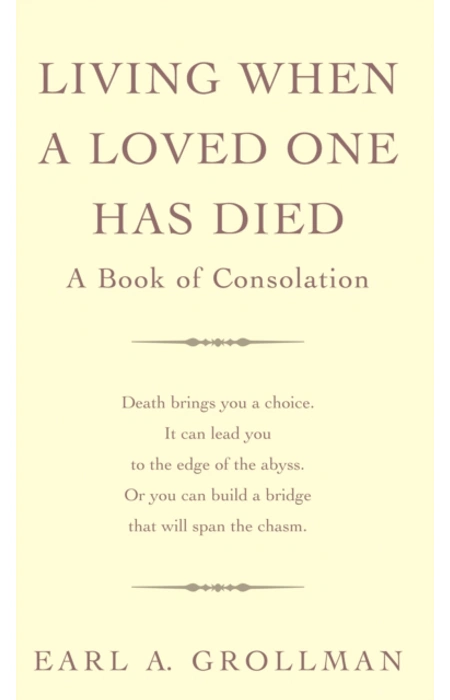 LIVING WHEN A LOVED ONE HAS DIED

A Book of Consolation

Death brings you a choice.
It can lead you
to the edge of the abyss.
Or you can build a bridge
that will span the chasm.

EARL A. GROLLMAN